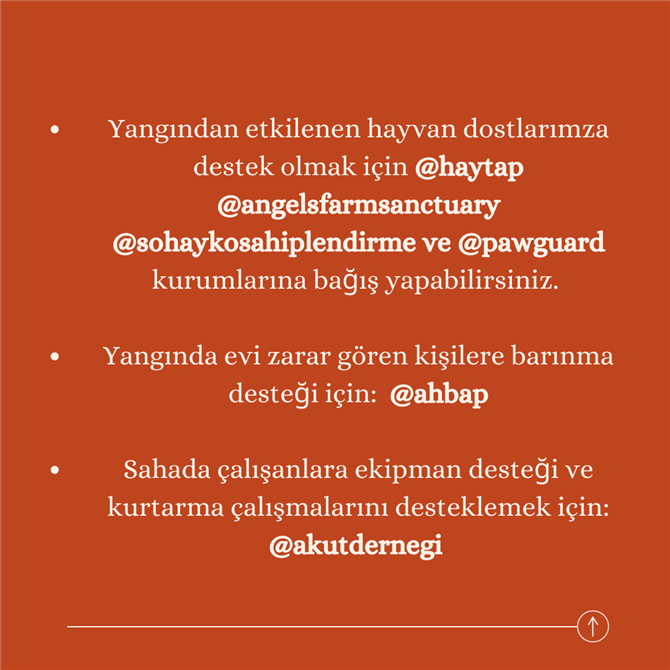 • Yangından etkilenen hayvan dostlarımza destek olmak için @haytap @angelsfarmsanctuary @sohaykosahiplendirme ve @pawguard kurumlarına bağış yapabilirsiniz.

• Yangında evi zarar gören kişilere barınma desteği için: @ahbap

• Sahada çalışanlara ekipman desteği ve kurtarma çalışmalarını desteklemek için: @akutdernegi

↑